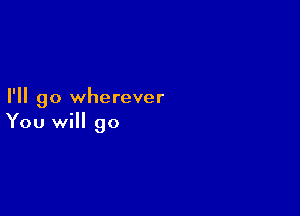 I'll go wherever
You will go